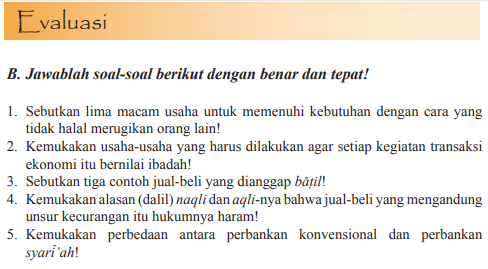 Evaluasi

B. Jawablah soal-soal berikut dengan benar dan tepat!

1. Sebutkan lima macam usaha untuk memenuhi kebutuhan dengan cara yang tidak halal merugikan orang lain!
2. Kemukakan usaha-usaha yang harus dilakukan agar setiap kegiatan transaksi ekonomi itu bernilai ibadah!
3. Sebutkan tiga contoh jual-beli yang dianggap bāṭil!
4. Kemukakan alasan (dalil) naqli dan aqli-nya bahwa jual-beli yang mengandung unsur kecurangan itu hukumnya haram!
5. Kemukakan perbedaan antara perbankan konvensional dan perbankan syarī'ah!